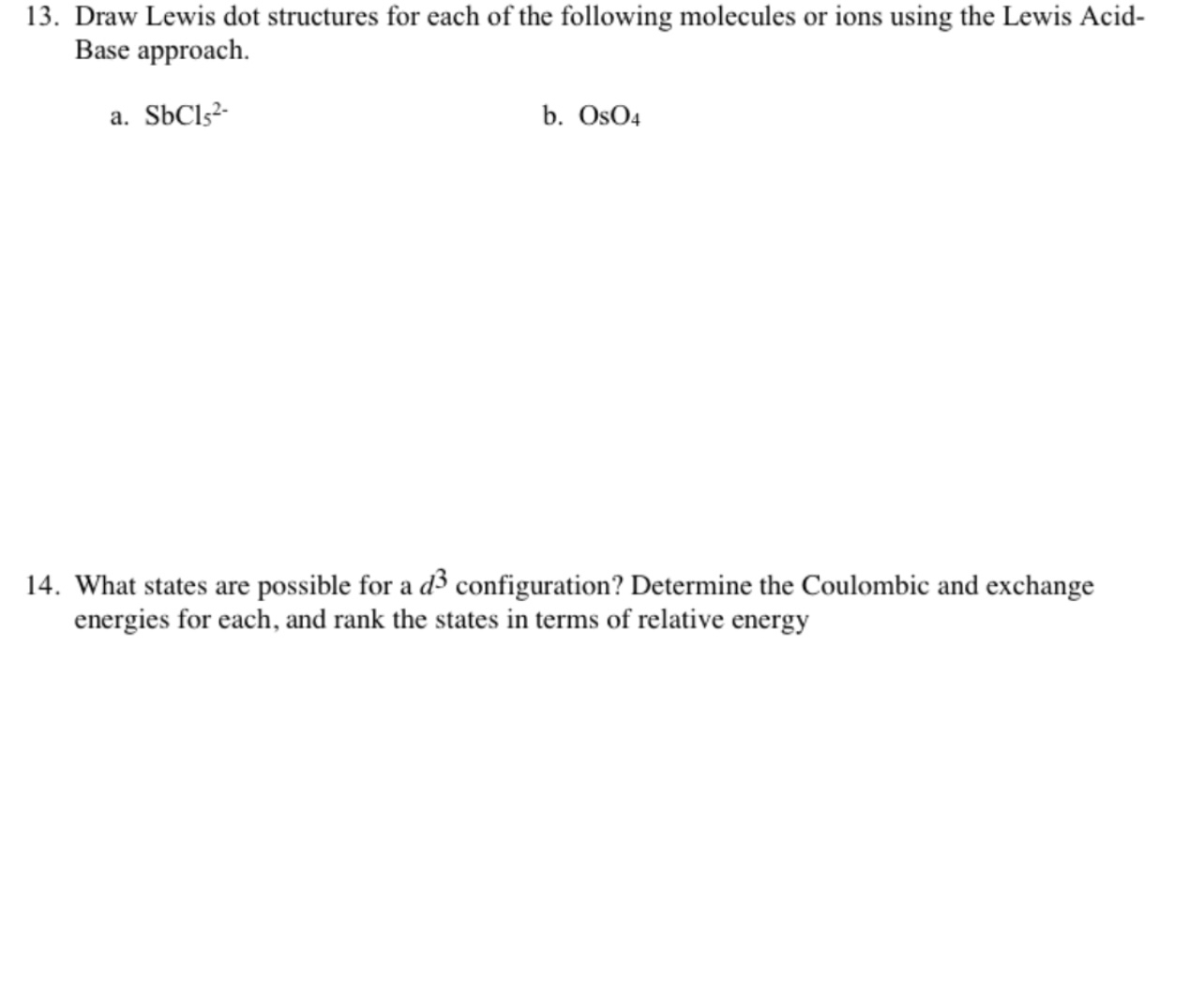 13. Draw Lewis dot structures for each of the following molecules or ions using the Lewis Acid-Base approach.

a. $SbCl_5^{2-}$

b. $OsO_4$

14. What states are possible for a $d^3$ configuration? Determine the Coulombic and exchange energies for each, and rank the states in terms of relative energy